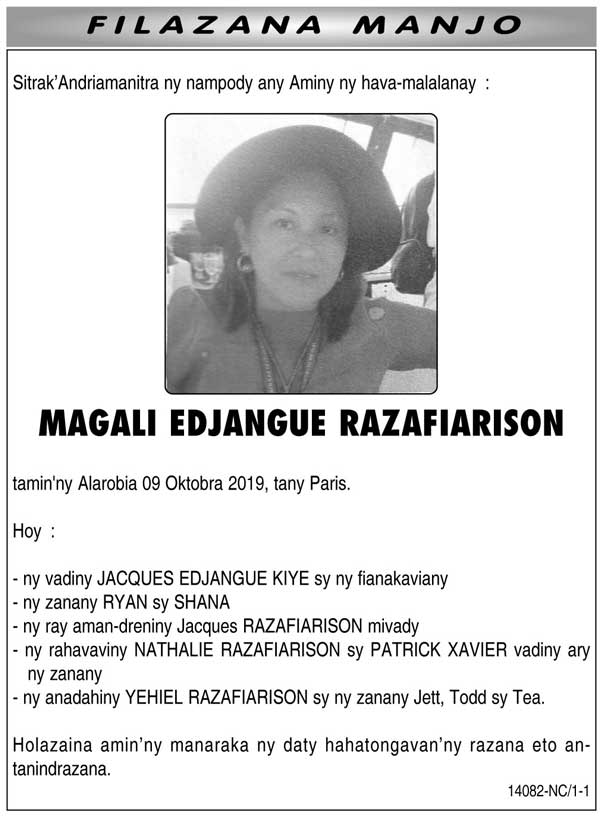 FILAZANA MANJO

Sitrak'Andriamanitra ny nampody any Aminy ny hava-malalanay :

MAGALI EDJANGUE RAZAFIARISON

tamin'ny Alarobia 09 Oktobra 2019, tany Paris.

Hoy :

- ny vadiny JACQUES EDJANGUE KIYE sy ny fianakaviany
- ny zanany RYAN sy SHANA
- ny ray aman-dreniny Jacques RAZAFIARISON mivady
- ny rahavaviny NATHALIE RAZAFIARISON sy PATRICK XAVIER vadiny ary ny zanany
- ny anadahiny YEHIEL RAZAFIARISON sy ny zanany Jett, Todd sy Tea.

Holazaina amin'ny manaraka ny daty hahatongavan'ny razana eto antanindrazana.

14082-NC/1-1